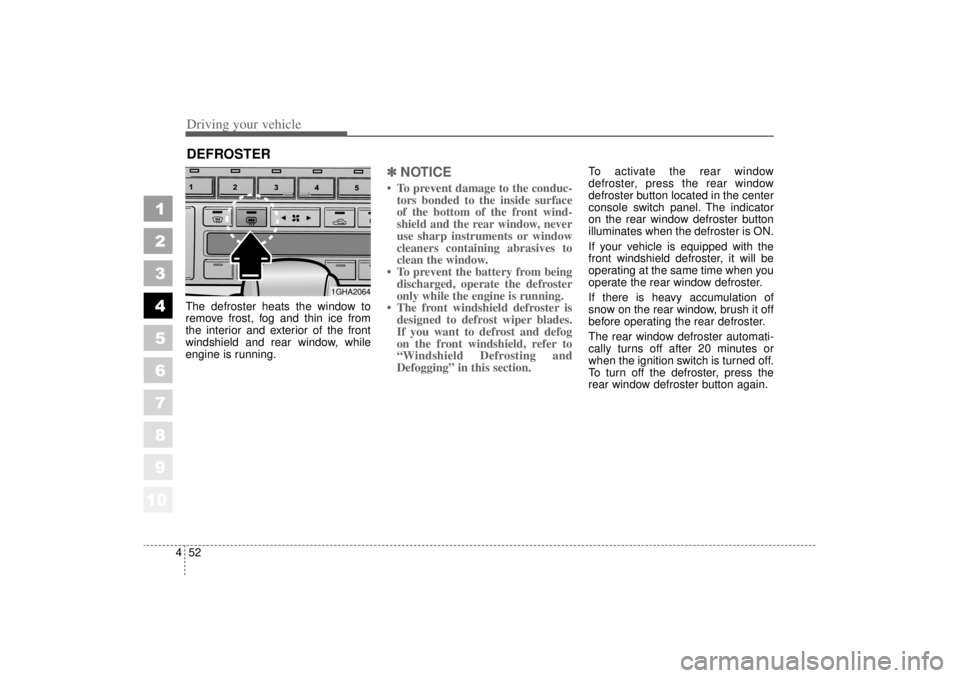 Driving your vehicle

DEFROSTER

1
2
3
4
5
6
7
8
9
10

1 2 3 4 5

1GHA2064

The defroster heats the window to remove frost, fog and thin ice from the interior and exterior of the front windshield and rear window, while engine is running.

✽ NOTICE
• To prevent damage to the conductors bonded to the inside surface of the bottom of the front windshield and the rear window, never use sharp instruments or window cleaners containing abrasives to clean the window.
• To prevent the battery from being discharged, operate the defroster only while the engine is running.
• The front windshield defroster is designed to defrost wiper blades. If you want to defrost and defog on the front windshield, refer to “Windshield Defrosting and Defogging” in this section.

To activate the rear window defroster, press the rear window defroster button located in the center console switch panel. The indicator on the rear window defroster button illuminates when the defroster is ON.

If your vehicle is equipped with the front windshield defroster, it will be operating at the same time when you operate the rear window defroster.

If there is heavy accumulation of snow on the rear window, brush it off before operating the rear defroster.

The rear window defroster automatically turns off after 20 minutes or when the ignition switch is turned off. To turn off the defroster, press the rear window defroster button again.

4 52

carmanualsonline.info